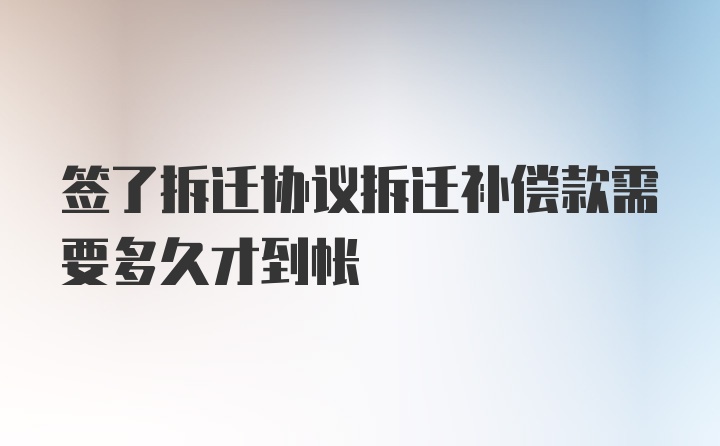 签了拆迁协议拆迁补偿款需要多久才到帐